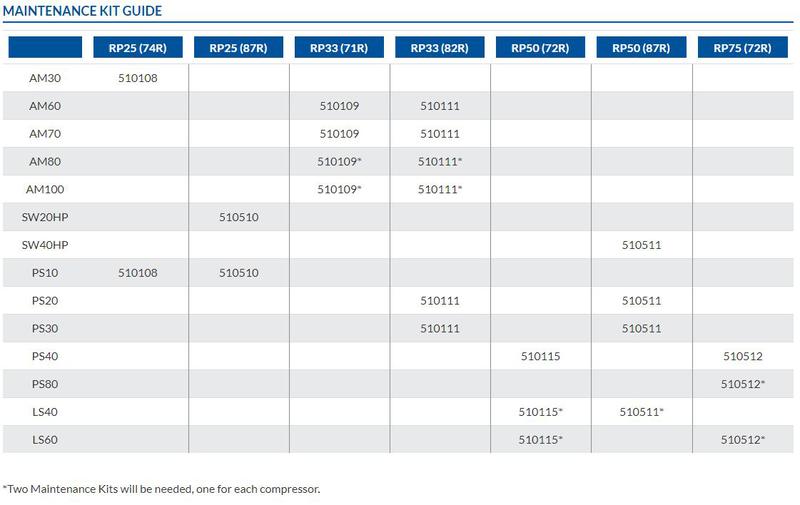 MAINTENANCE KIT GUIDE

| | RP25 (74R) | RP25 (87R) | RP33 (71R) | RP33 (82R) | RP50 (72R) | RP50 (87R) | RP75 (72R) |
|---|---|---|---|---|---|---|---|
| AM30 | 510108 | | | | | | |
| AM60 | | | 510109 | 510111 | | | |
| AM70 | | | 510109 | 510111 | | | |
| AM80 | | | 510109* | 510111* | | | |
| AM100 | | | 510109* | 510111* | | | |
| SW20HP | | 510510 | | | | | |
| SW40HP | | | | | | 510511 | |
| PS10 | 510108 | 510510 | | | | | |
| PS20 | | | | 510111 | | 510511 | |
| PS30 | | | | 510111 | | 510511 | |
| PS40 | | | | | 510115 | | 510512 |
| PS80 | | | | | | | 510512* |
| LS40 | | | | | 510115* | 510511* | |
| LS60 | | | | | 510115* | | 510512* |

*Two Maintenance Kits will be needed, one for each compressor.